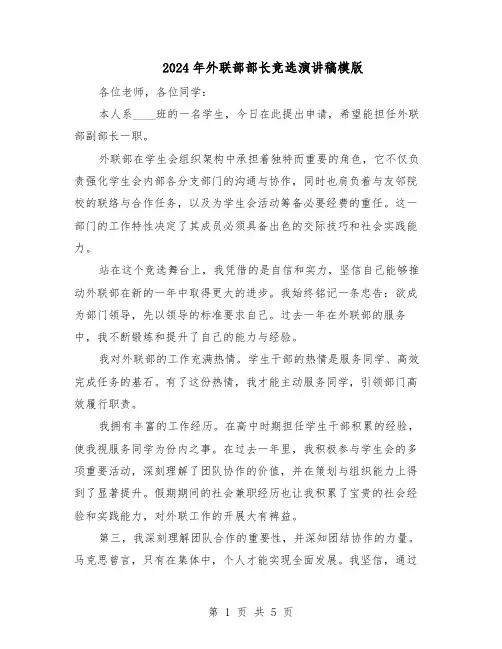 2024年外联部部长竞选演讲稿模版

各位老师，各位同学：

本人系____班的一名学生，今日在此提出申请，希望能担任外联部副部长一职。

外联部在学生会组织架构中承担着独特而重要的角色，它不仅负责强化学生会内部各分支部门的沟通与协作，同时也肩负着与友邻院校的联络与合作任务，以及为学生会活动筹备必要经费的重任。这一部门的工作特性决定了其成员必须具备出色的交际技巧和社会实践能力。

站在这个竞选舞台上，我凭借的是自信和实力，坚信自己能够推动外联部在新的一年中取得更大的进步。我始终铭记一条忠告：欲成为部门领导，先以领导的标准要求自己。过去一年在外联部的服务中，我不断锻炼和提升了自己的能力与经验。

我对外联部的工作充满热情。学生干部的热情是服务同学、高效完成任务的基石。有了这份热情，我才能主动服务同学，引领部门高效履行职责。

我拥有丰富的工作经历。在高中时期担任学生干部积累的经验，使我视服务同学为份内之事。在过去一年里，我积极参与学生会的多项重要活动，深刻理解了团队协作的价值，并在策划与组织能力上得到了显著提升。假期期间的社会兼职经历也让我积累了宝贵的社会经验和实践能力，对外联工作的开展大有裨益。

第三，我深刻理解团队合作的重要性，并深知团结协作的力量。马克思曾言，只有在集体中，个人才能实现全面发展。我坚信，通过

第 1 页 共 5 页